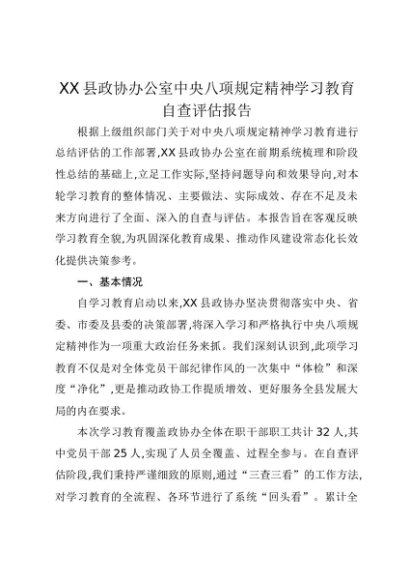 XX县政协办公室中央八项规定精神学习教育自查评估报告

根据上级组织部门关于对中央八项规定精神学习教育进行总结评估的工作部署,XX县政协办公室在前期系统梳理和阶段性总结的基础上,立足工作实际,坚持问题导向和效果导向,对本轮学习教育的整体情况、主要做法、实际成效、存在不足及未来方向进行了全面、深入的自查与评估。本报告旨在客观反映学习教育全貌,为巩固深化教育成果、推动作风建设常态化长效化提供决策参考。

一、基本情况

自学习教育启动以来,XX县政协办坚决贯彻落实中央、省委、市委及县委的决策部署,将深入学习和严格执行中央八项规定精神作为一项重大政治任务来抓。我们深刻认识到,此项学习教育不仅是对全体党员干部纪律作风的一次集中“体检”和深度“净化”,更是推动政协工作提质增效、更好服务全县发展大局的内在要求。

本次学习教育覆盖政协办全体在职干部职工共计32人,其中党员干部25人,实现了人员全覆盖、过程全参与。在自查评估阶段,我们秉持严谨细致的原则,通过“三查三看”的工作方法,对学习教育的全流程、各环节进行了系统“回头看”。累计全